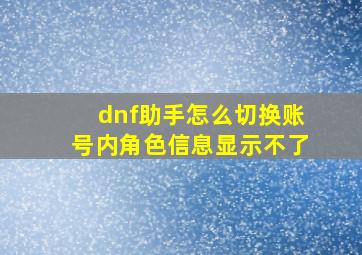 dnf助手怎么切换账号内角色信息显示不了